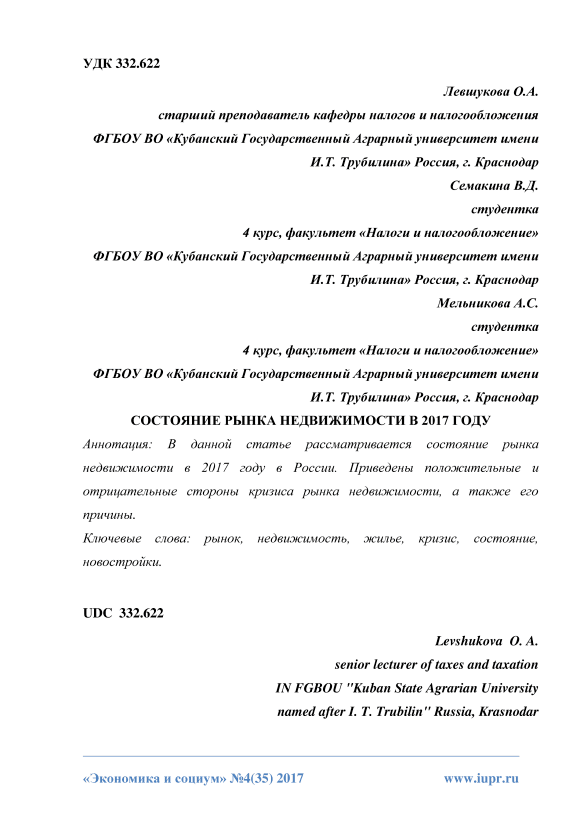 УДК 332.622

Левшукова О.А.

старший преподаватель кафедры налогов и налогообложения

ФГБОУ ВО «Кубанский Государственный Аграрный университет имени И.Т. Трубилина» Россия, г. Краснодар

Семакина В.Д.

студентка

4 курс, факультет «Налоги и налогообложение»

ФГБОУ ВО «Кубанский Государственный Аграрный университет имени И.Т. Трубилина» Россия, г. Краснодар

Мельникова А.С.

студентка

4 курс, факультет «Налоги и налогообложение»

ФГБОУ ВО «Кубанский Государственный Аграрный университет имени И.Т. Трубилина» Россия, г. Краснодар

СОСТОЯНИЕ РЫНКА НЕДВИЖИМОСТИ В 2017 ГОДУ

Аннотация: В данной статье рассматривается состояние рынка недвижимости в 2017 году в России. Приведены положительные и отрицательные стороны кризиса рынка недвижимости, а также его причины.

Ключевые слова: рынок, недвижимость, жилье, кризис, состояние, новостройки.

UDC 332.622

Levshukova O. A.

senior lecturer of taxes and taxation

IN FGBOU "Kuban State Agrarian University named after I. T. Trubilin" Russia, Krasnodar

«Экономика и социум» №4(35) 2017

www.iupr.ru